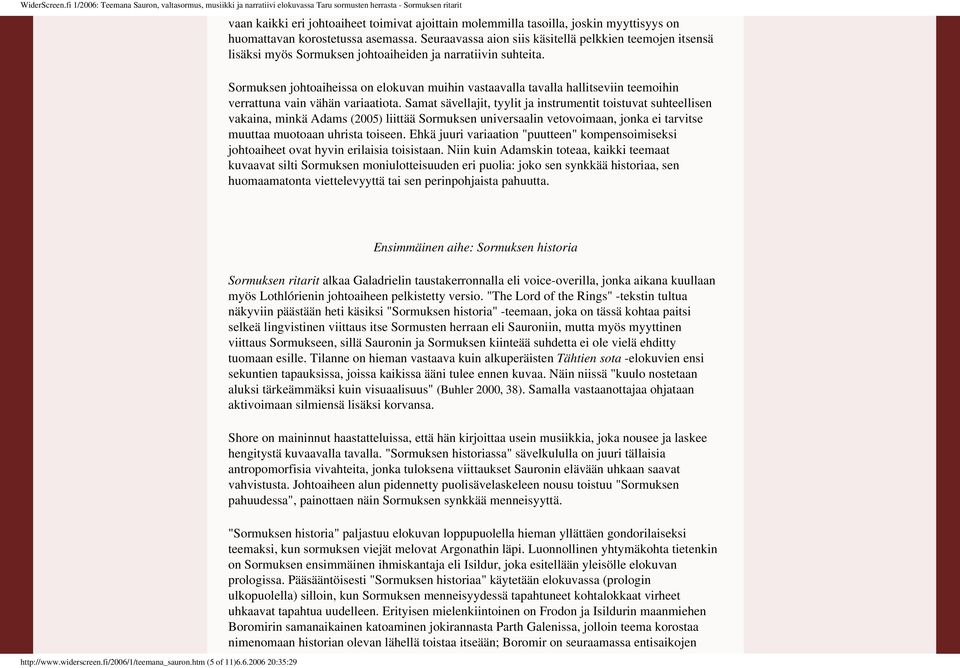 WiderScreen.fi 1/2006: Teemana Sauron, valtasormus, musiikki ja narratiivi elokuvassa Taru sormusten herrasta - Sormuksen ritarit

vaan kaikki eri johtoaiheet toimivat ajoittain molemmilla tasoilla, joskin myyttisyys on huomattavan korostetussa asemassa. Seuraavassa aion siis käsitellä pelkkien teemojen itsensä lisäksi myös Sormuksen johtoaiheiden ja narratiivin suhteita.

Sormuksen johtoaiheissa on elokuvan muihin vastaavalla tavalla hallitseviin teemoihin verrattuna vain vähän variaatiota. Samat sävellajit, tyylit ja instrumentit toistuvat suhteellisen vakaina, minkä Adams (2005) liittää Sormuksen universaalin vetovoimaan, jonka ei tarvitse muuttaa muotoaan uhrista toiseen. Ehkä juuri variaation "puutteen" kompensoimiseksi johtoaiheet ovat hyvin erilaisia toisistaan. Niin kuin Adamskin toteaa, kaikki teemaat kuvaavat silti Sormuksen moniulotteisuuden eri puolia: joko sen synkkää historiaa, sen huomaamatonta viettelevyyttä tai sen perinpohjaista pahuutta.

Ensimmäinen aihe: Sormuksen historia

Sormuksen ritarit alkaa Galadrielin taustakerronnalla eli voice-overilla, jonka aikana kuullaan myös Lothlórienin johtoaiheen pelkistetty versio. "The Lord of the Rings" -tekstin tultua näkyviin päästään heti käsiksi "Sormuksen historia" -teemaan, joka on tässä kohtaa paitsi selkeä lingvistinen viittaus itse Sormusten herraan eli Sauroniin, mutta myös myyttinen viittaus Sormukseen, sillä Sauronin ja Sormuksen kiinteää suhdetta ei ole vielä ehditty tuomaan esille. Tilanne on hieman vastaava kuin alkuperäisten Tähtien sota -elokuvien ensi sekuntien tapauksissa, joissa kaikissa ääni tulee ennen kuvaa. Näin niissä "kuulo nostetaan aluksi tärkeämmäksi kuin visuaalisuus" (Buhler 2000, 38). Samalla vastaanottajaa ohjataan aktivoimaan silmiensä lisäksi korvansa.

Shore on maininnut haastatteluissa, että hän kirjoittaa usein musiikkia, joka nousee ja laskee hengitystä kuvaavalla tavalla. "Sormuksen historiassa" sävelkululla on juuri tällaisia antropomorfisia vivahteita, jonka tuloksena viittaukset Sauronin elävään uhkaan saavat vahvistusta. Johtoaiheen alun pidennetty puolisävelaskeleen nousu toistuu "Sormuksen pahuudessa", painottaen näin Sormuksen synkkää menneisyyttä.

"Sormuksen historia" paljastuu elokuvan loppupuolella hieman yllättäen gondorilaiseksi teemaksi, kun sormuksen viejät melovat Argonathin läpi. Luonnollinen yhtymäkohta tietenkin on Sormuksen ensimmäinen ihmiskantaja eli Isildur, joka esitellään yleisölle elokuvan prologissa. Pääsääntöisesti "Sormuksen historiaa" käytetään elokuvassa (prologin ulkopuolella) silloin, kun Sormuksen menneisyydessä tapahtuneet kohtalokkaat virheet uhkaavat tapahtua uudelleen. Erityisen mielenkiintoinen on Frodon ja Isildurin maanmiehen Boromirin samanaikainen katoaminen jokirannasta Parth Galenissa, jolloin teema korostaa nimenomaan historian olevan lähellä toistaa itseään; Boromir on seuraamassa entisaikojen

http://www.widerscreen.fi/2006/1/teemana_sauron.htm (5 of 11)6.6.2006 20:35:29